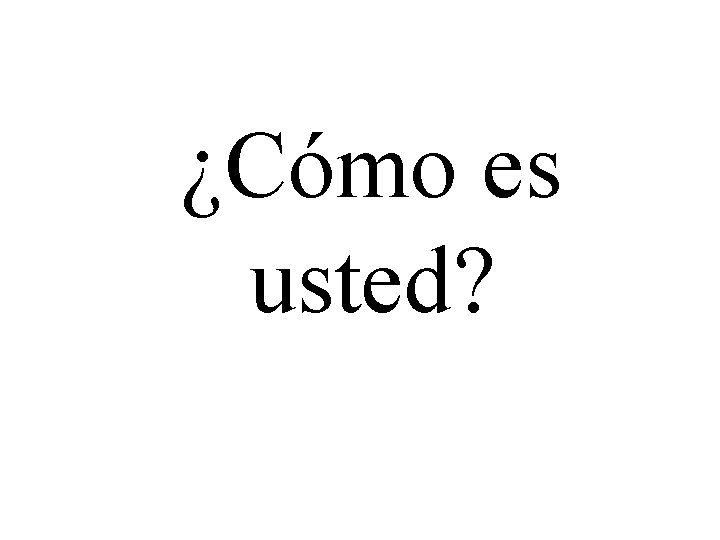 ¿Cómo es usted?